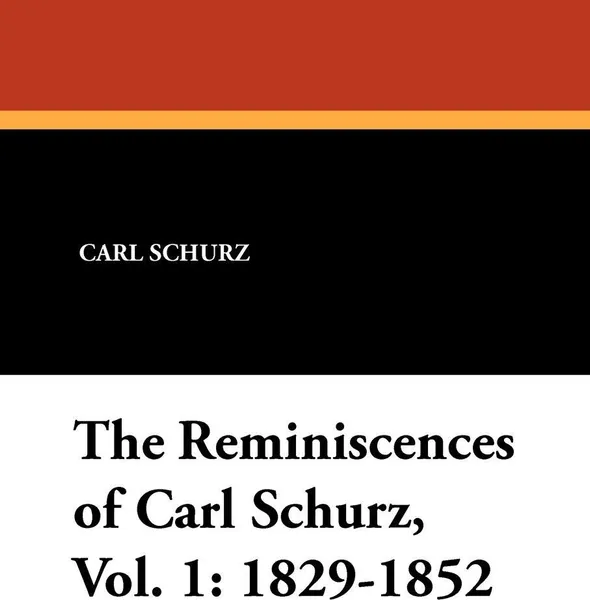 CARL SCHURZ

The Reminiscences of Carl Schurz, Vol. 1: 1829-1852